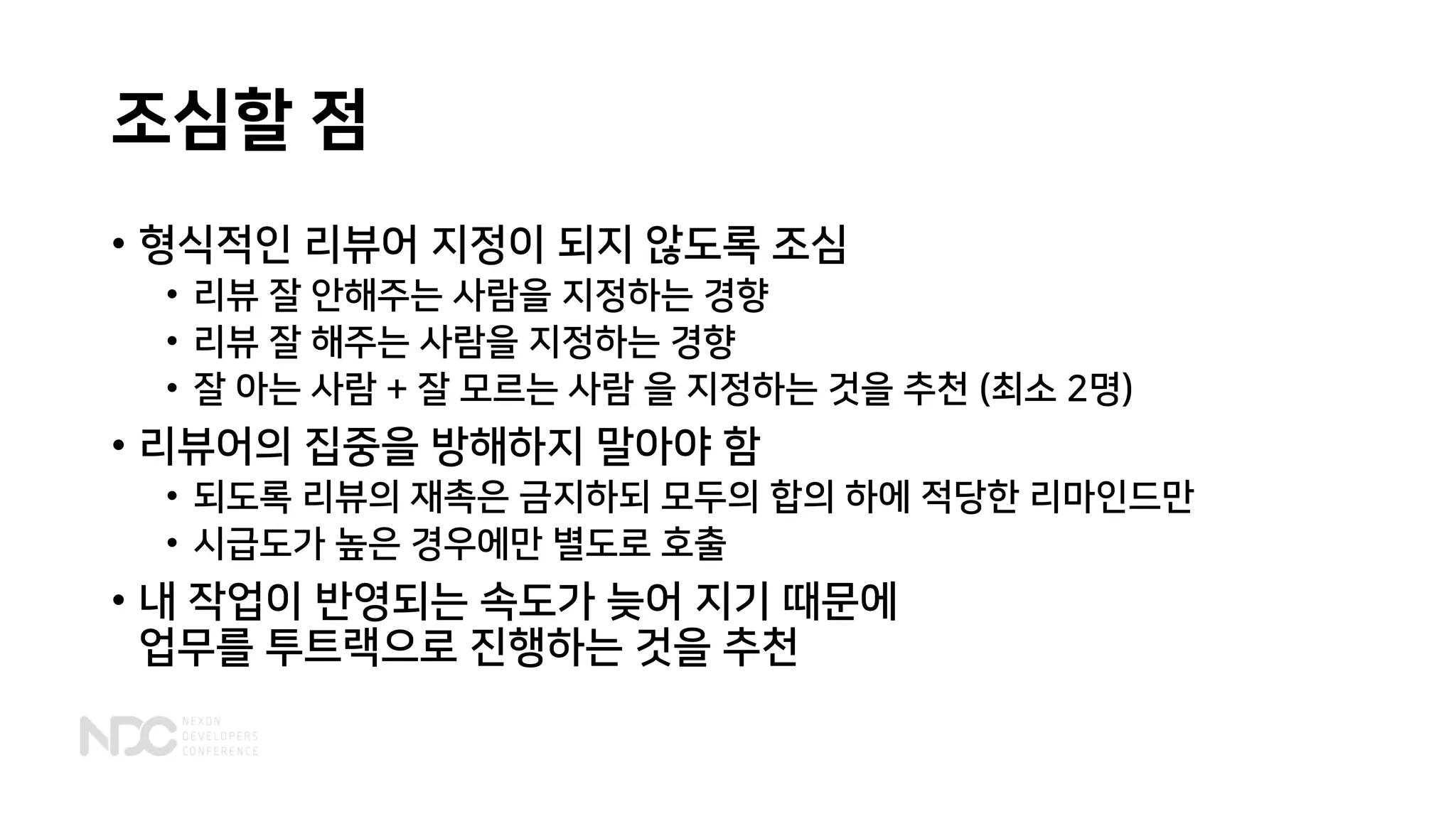 조심할 점

• 형식적인 리뷰어 지정이 되지 않도록 조심
  • 리뷰 잘 안해주는 사람을 지정하는 경향
  • 리뷰 잘 해주는 사람을 지정하는 경향
  • 잘 아는 사람 + 잘 모르는 사람 을 지정하는 것을 추천 (최소 2명)
• 리뷰어의 집중을 방해하지 말아야 함
  • 되도록 리뷰의 재촉은 금지하되 모두의 합의 하에 적당한 리마인드만
  • 시급도가 높은 경우에만 별도로 호출
• 내 작업이 반영되는 속도가 늦어 지기 때문에 업무를 투트랙으로 진행하는 것을 추천

NDC NEXON DEVELOPERS CONFERENCE